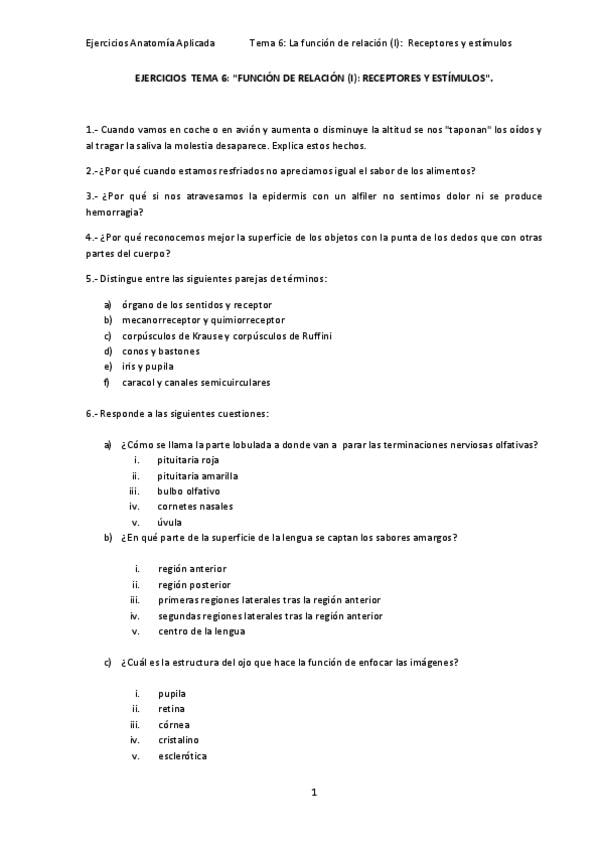 Ejercicios Anatomía Aplicada Tema 6: La función de relación (I): Receptores y estímulos

EJERCICIOS TEMA 6: "FUNCIÓN DE RELACIÓN (I): RECEPTORES Y ESTÍMULOS".

1.- Cuando vamos en coche o en avión y aumenta o disminuye la altitud se nos "taponan" los oídos y al tragar la saliva la molestia desaparece. Explica estos hechos.

2.- ¿Por qué cuando estamos resfriados no apreciamos igual el sabor de los alimentos?

3.- ¿Por qué si nos atravesamos la epidermis con un alfiler no sentimos dolor ni se produce hemorragia?

4.- ¿Por qué reconocemos mejor la superficie de los objetos con la punta de los dedos que con otras partes del cuerpo?

5.- Distingue entre las siguientes parejas de términos:

a) órgano de los sentidos y receptor
b) mecanorreceptor y quimiorreceptor
c) corpúsculos de Krause y corpúsculos de Ruffini
d) conos y bastones
e) iris y pupila
f) caracol y canales semicuirculares

6.- Responde a las siguientes cuestiones:

a) ¿Cómo se llama la parte lobulada a donde van a parar las terminaciones nerviosas olfativas?
i. pituitaria roja
ii. pituitaria amarilla
iii. bulbo olfativo
iv. cornetes nasales
v. úvula
b) ¿En qué parte de la superficie de la lengua se captan los sabores amargos?

i. región anterior
ii. región posterior
iii. primeras regiones laterales tras la región anterior
iv. segundas regiones laterales tras la región anterior
v. centro de la lengua

c) ¿Cuál es la estructura del ojo que hace la función de enfocar las imágenes?

i. pupila
ii. retina
iii. córnea
iv. cristalino
v. esclerótica

1